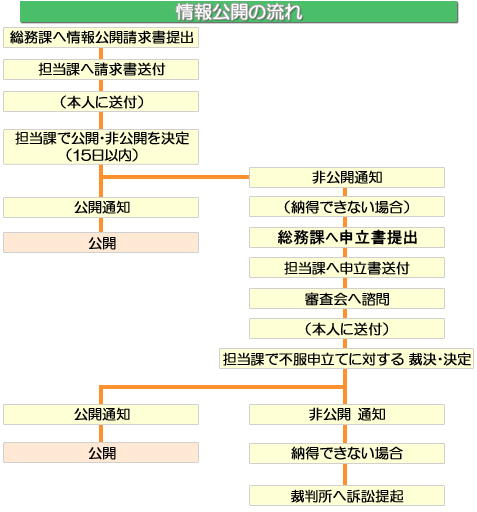 情報公開の流れ

総務課へ情報公開請求書提出

担当課へ請求書送付

（本人に送付）

担当課で公開・非公開を決定（15日以内）

公開通知

公開

非公開通知

（納得できない場合）

総務課へ申立書提出

担当課へ申立書送付

審査会へ諮問

（本人に送付）

担当課で不服申立てに対する 裁決・決定

公開通知

公開

非公開 通知

納得できない場合

裁判所へ訴訟提起